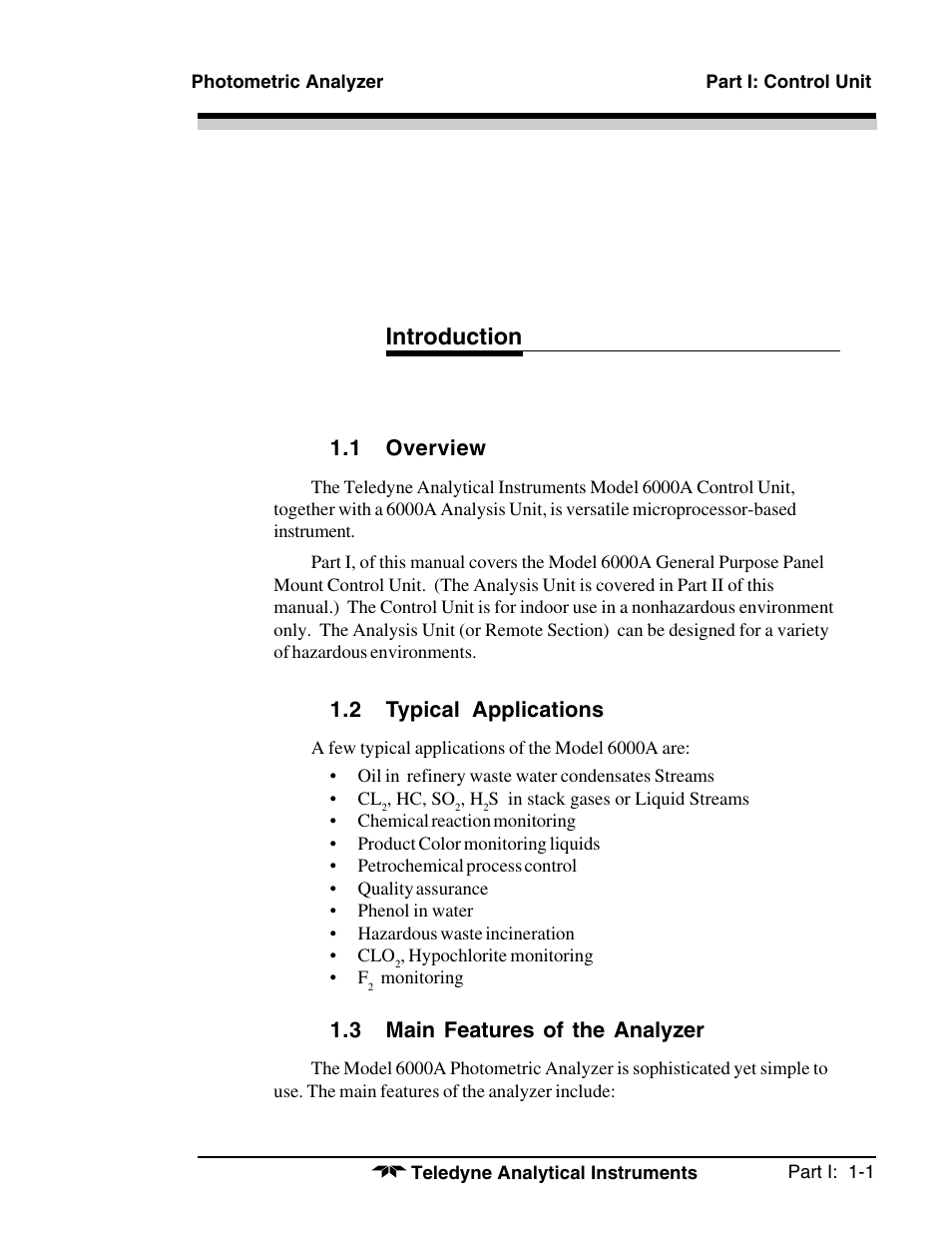 Photometric Analyzer

Part I: Control Unit

Introduction

1.1 Overview

The Teledyne Analytical Instruments Model 6000A Control Unit, together with a 6000A Analysis Unit, is versatile microprocessor-based instrument.

Part I, of this manual covers the Model 6000A General Purpose Panel Mount Control Unit. (The Analysis Unit is covered in Part II of this manual.) The Control Unit is for indoor use in a nonhazardous environment only. The Analysis Unit (or Remote Section) can be designed for a variety of hazardous environments.

1.2 Typical Applications

A few typical applications of the Model 6000A are:

• Oil in refinery waste water condensates Streams
• $CL_2$, HC, $SO_2$, $H_2S$ in stack gases or Liquid Streams
• Chemical reaction monitoring
• Product Color monitoring liquids
• Petrochemical process control
• Quality assurance
• Phenol in water
• Hazardous waste incineration
• $CLO_2$, Hypochlorite monitoring
• $F_2$ monitoring

1.3 Main Features of the Analyzer

The Model 6000A Photometric Analyzer is sophisticated yet simple to use. The main features of the analyzer include:

Teledyne Analytical Instruments

Part I: 1-1